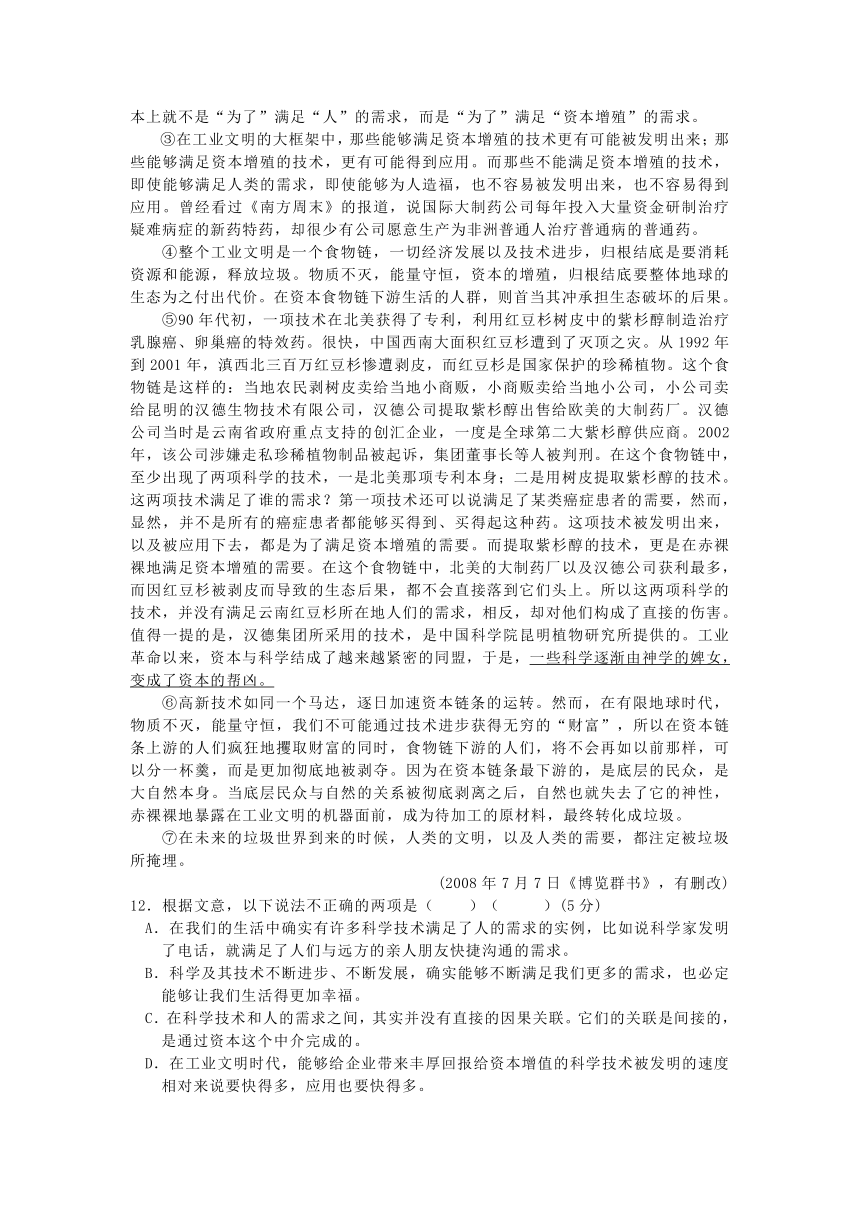 本上就不是“为了”满足“人”的需求，而是“为了”满足“资本增殖”的需求。

③在工业文明的大框架中，那些能够满足资本增殖的技术更有可能被发明出来；那些能够满足资本增殖的技术，更有可能得到应用。而那些不能满足资本增殖的技术，即使能够满足人类的需求，即使能够为人造福，也不容易被发明出来，也不容易得到应用。曾经看过《南方周末》的报道，说国际大制药公司每年投入大量资金研制治疗疑难病症的新药特药，却很少有公司愿意生产为非洲普通人治疗普通病的普通药。

④整个工业文明是一个食物链，一切经济发展以及技术进步，归根结底是要消耗资源和能源，释放垃圾。物质不灭，能量守恒，资本的增殖，归根结底要整体地球的生态为之付出代价。在资本食物链下游生活的人群，则首当其冲承担生态破坏的后果。

⑤90年代初，一项技术在北美获得了专利，利用红豆杉树皮中的紫杉醇制造治疗乳腺癌、卵巢癌的特效药。很快，中国西南大面积红豆杉遭到了灭顶之灾。从1992年到2001年，滇西北三百万红豆杉惨遭剥皮，而红豆杉是国家保护的珍稀植物。这个食物链是这样的：当地农民剥树皮卖给当地小商贩，小商贩卖给当地小公司，小公司卖给昆明的汉德生物技术有限公司，汉德公司提取紫杉醇出售给欧美的大制药厂。汉德公司当时是云南省政府重点支持的创汇企业，一度是全球第二大紫杉醇供应商。2002年，该公司涉嫌走私珍稀植物制品被起诉，集团董事长等人被判刑。在这个食物链中，至少出现了两项科学的技术，一是北美那项专利本身；二是用树皮提取紫杉醇的技术。这两项技术满足了谁的需求？第一项技术还可以说满足了某类癌症患者的需要，然而，显然，并不是所有的癌症患者都能够买得到、买得起这种药。这项技术被发明出来，以及被应用下去，都是为了满足资本增殖的需要。而提取紫杉醇的技术，更是在赤裸裸地满足资本增殖的需要。在这个食物链中，北美的大制药厂以及汉德公司获利最多，而因红豆杉被剥皮而导致的生态后果，都不会直接落到它们头上。所以这两项科学的技术，并没有满足云南红豆杉所在地人们的需求，相反，却对他们构成了直接的伤害。值得一提的是，汉德集团所采用的技术，是中国科学院昆明植物研究所提供的。工业革命以来，资本与科学结成了越来越紧密的同盟，于是，一些科学逐渐由神学的婢女，变成了资本的帮凶。

⑥高新技术如同一个马达，逐日加速资本链条的运转。然而，在有限地球时代，物质不灭，能量守恒，我们不可能通过技术进步获得无穷的“财富”，所以在资本链条上游的人们疯狂地攫取财富的同时，食物链下游的人们，将不会再如以前那样，可以分一杯羹，而是更加彻底地被剥夺。因为在资本链条最下游的，是底层的民众，是大自然本身。当底层民众与自然的关系被彻底剥离之后，自然也就失去了它的神性，赤裸裸地暴露在工业文明的机器面前，成为待加工的原材料，最终转化成垃圾。

⑦在未来的垃圾世界到来的时候，人类的文明，以及人类的需要，都注定被垃圾所掩埋。

(2008年7月7日《博览群书》，有删改)

12．根据文意，以下说法不正确的两项是（　　）（　　）(5分)

A．在我们的生活中确实有许多科学技术满足了人的需求的实例，比如说科学家发明了电话，就满足了人们与远方的亲人朋友快捷沟通的需求。

B．科学及其技术不断进步、不断发展，确实能够不断满足我们更多的需求，也必定能够让我们生活得更加幸福。

C．在科学技术和人的需求之间，其实并没有直接的因果关联。它们的关联是间接的，是通过资本这个中介完成的。

D．在工业文明时代，能够给企业带来丰厚回报给资本增值的科学技术被发明的速度相对来说要快得多，应用也要快得多。